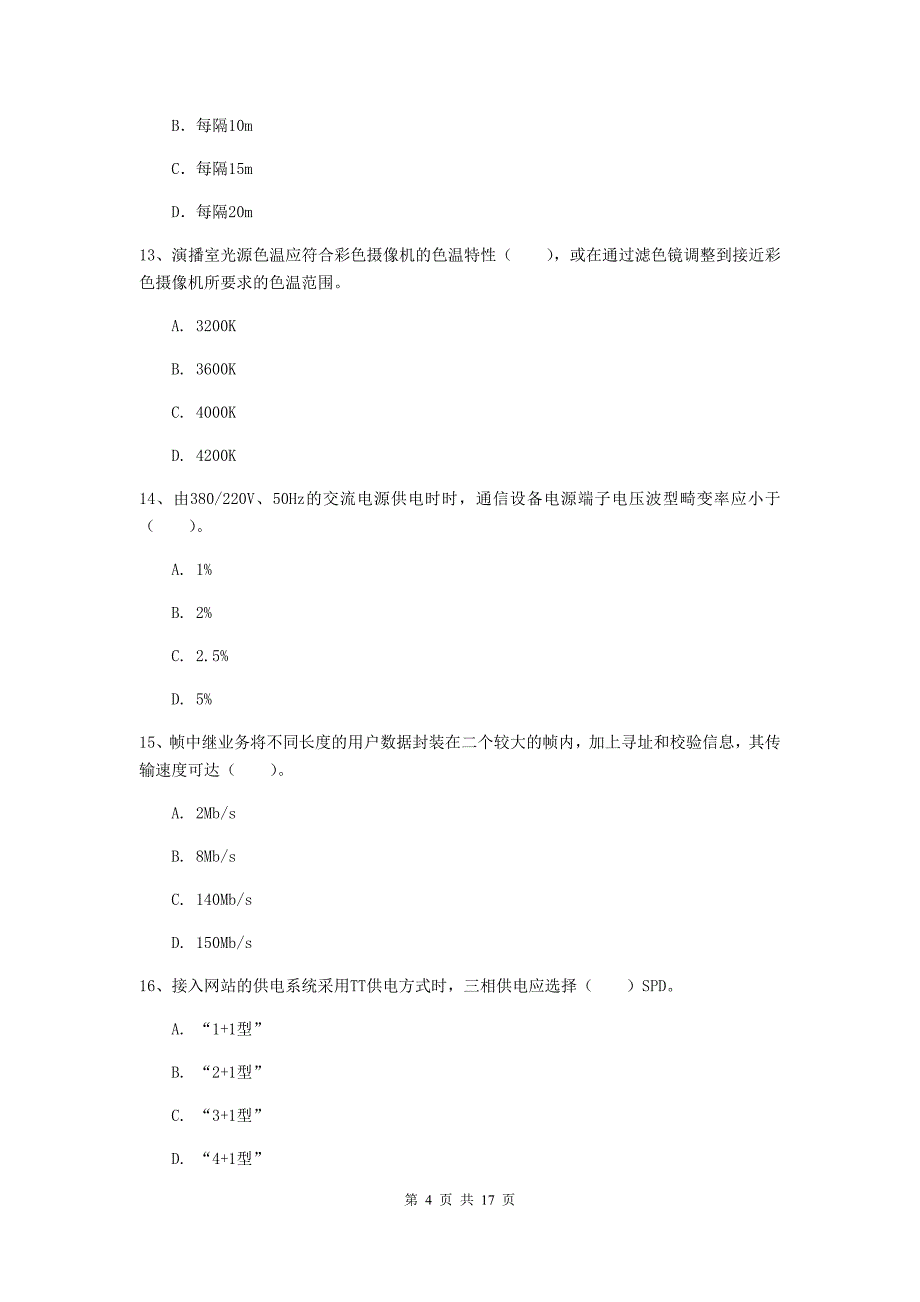 B. 每隔10m

C. 每隔15m

D. 每隔20m

13、演播室光源色温应符合彩色摄像机的色温特性（　　），或在通过滤色镜调整到接近彩色摄像机所要求的色温范围。

A. 3200K

B. 3600K

C. 4000K

D. 4200K

14、由380/220V、50Hz的交流电源供电时时，通信设备电源端子电压波型畸变率应小于（　　）。

A. 1%

B. 2%

C. 2.5%

D. 5%

15、帧中继业务将不同长度的用户数据封装在二个较大的帧内，加上寻址和校验信息，其传输速度可达（　　）。

A. 2Mb/s

B. 8Mb/s

C. 140Mb/s

D. 150Mb/s

16、接入网站的供电系统采用TT供电方式时，三相供电应选择（　　）SPD。

A. “1+1型”

B. “2+1型”

C. “3+1型”

D. “4+1型”

第 4 页 共 17 页